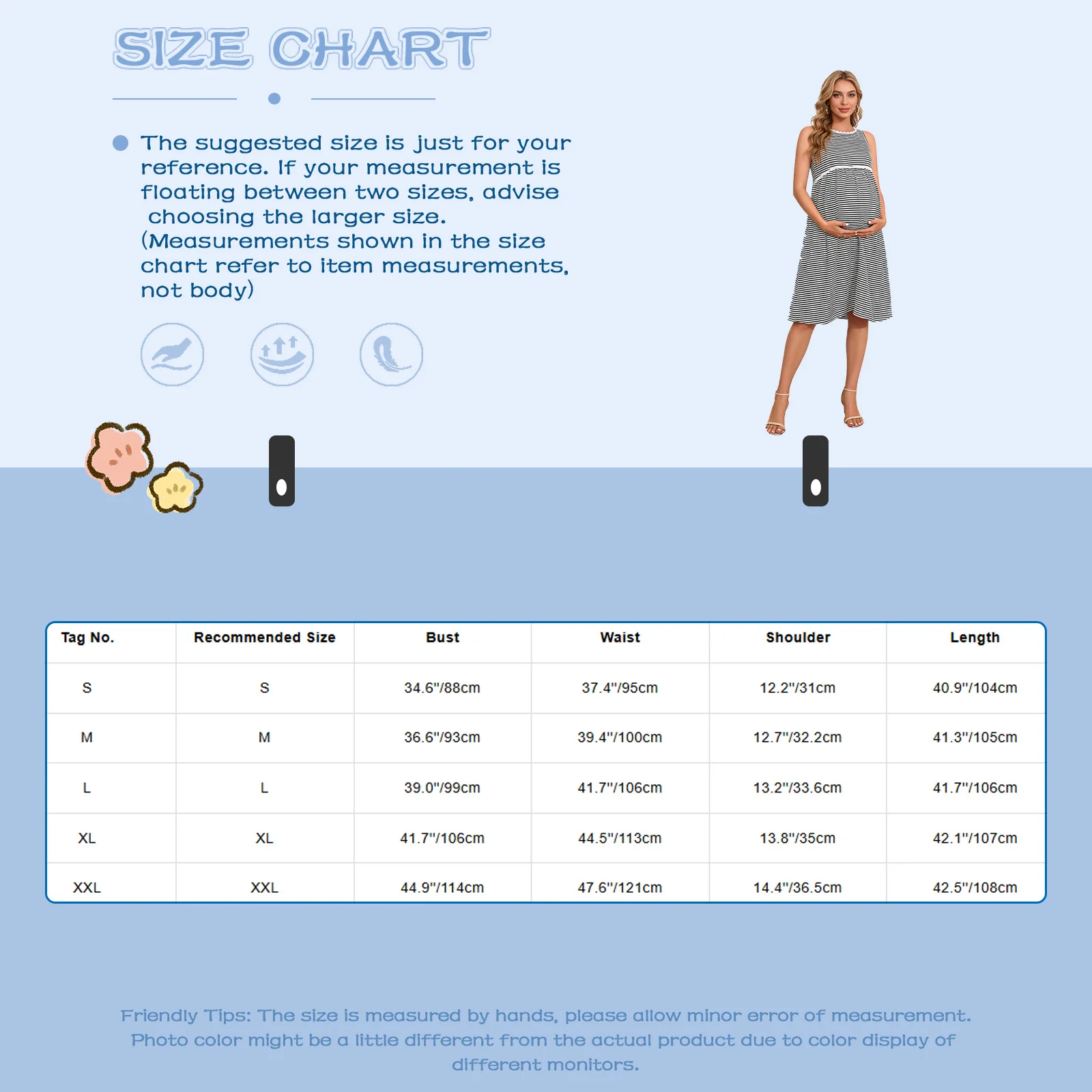 SIZE CHART

The suggested size is just for your reference. If your measurement is floating between two sizes, advise choosing the larger size. (Measurements shown in the size chart refer to item measurements, not body)

| Tag No. | Recommended Size | Bust | Waist | Shoulder | Length |
|---|---|---|---|---|---|
| S | S | 34.6"/88cm | 37.4"/95cm | 12.2"/31cm | 40.9"/104cm |
| M | M | 36.6"/93cm | 39.4"/100cm | 12.7"/32.2cm | 41.3"/105cm |
| L | L | 39.0"/99cm | 41.7"/106cm | 13.2"/33.6cm | 41.7"/106cm |
| XL | XL | 41.7"/106cm | 44.5"/113cm | 13.8"/35cm | 42.1"/107cm |
| XXL | XXL | 44.9"/114cm | 47.6"/121cm | 14.4"/36.5cm | 42.5"/108cm |

Friendly Tips: The size is measured by hands, please allow minor error of measurement. Photo color might be a little different from the actual product due to color display of different monitors.